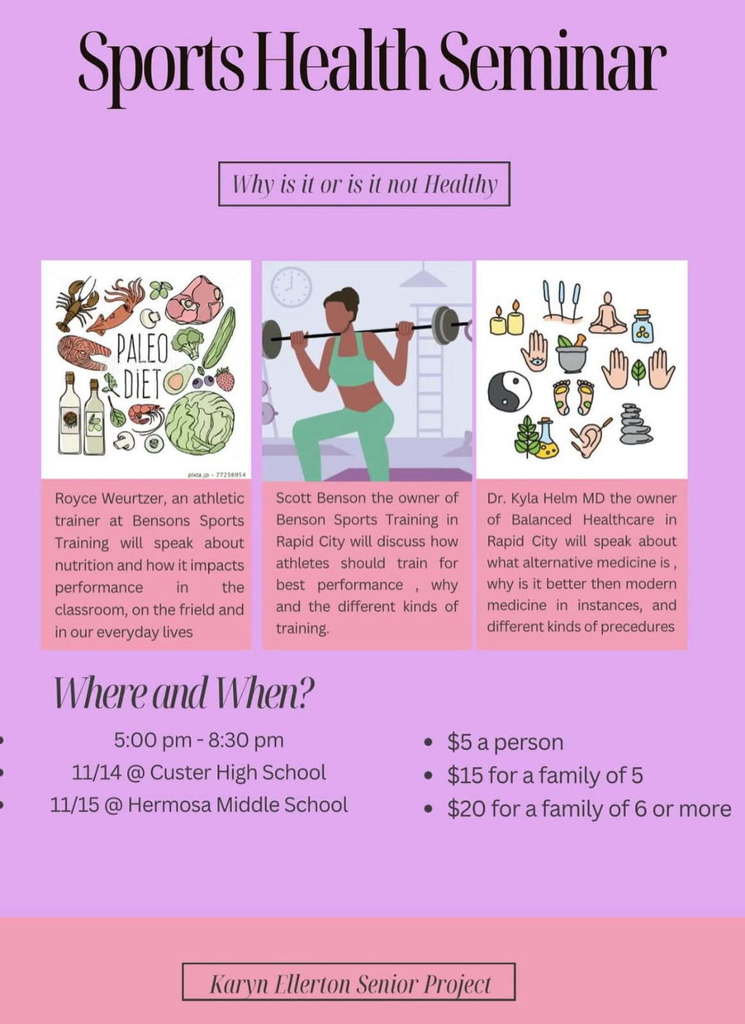 Sports Health Seminar

Why is it or is it not Healthy

PALEO DIET

Royce Weurtzer, an athletic trainer at Bensons Sports Training will speak about nutrition and how it impacts performance in the classroom, on the frield and in our everyday lives

Scott Benson the owner of Benson Sports Training in Rapid City will discuss how athletes should train for best performance , why and the different kinds of training.

Dr. Kyla Helm MD the owner of Balanced Healthcare in Rapid City will speak about what alternative medicine is , why is it better then modern medicine in instances, and different kinds of precedures

Where and When?

• 5:00 pm - 8:30 pm
• 11/14 @ Custer High School
• 11/15 @ Hermosa Middle School

• $5 a person
• $15 for a family of 5
• $20 for a family of 6 or more

Karyn Ellerton Senior Project